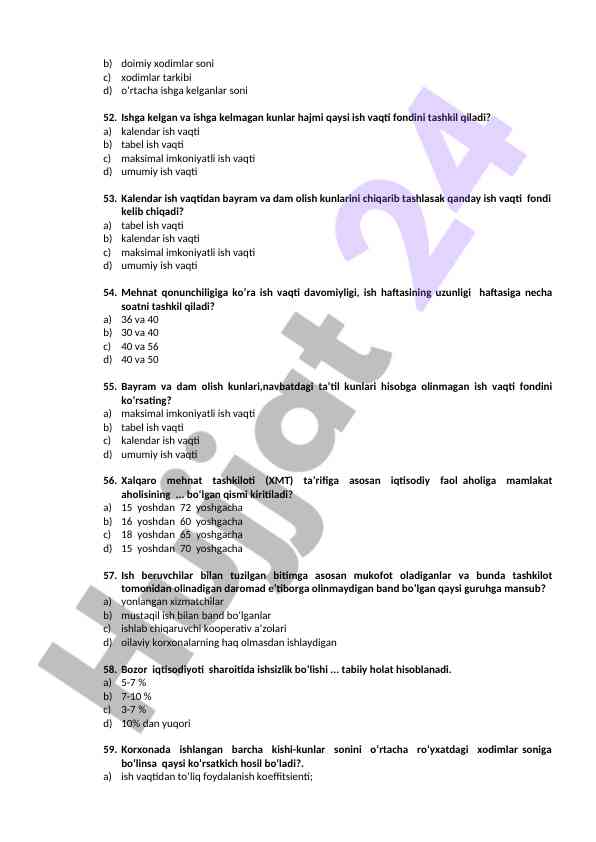 b) doimiy xodimlar soni
c) xodimlar tarkibi
d) o'rtacha ishga kelganlar soni

52. Ishga kelgan va ishga kelmagan kunlar hajmi qaysi ish vaqti fondini tashkil qiladi?
a) kalendar ish vaqti
b) tabel ish vaqti
c) maksimal imkoniyatli ish vaqti
d) umumiy ish vaqti

53. Kalendar ish vaqtidan bayram va dam olish kunlarini chiqarib tashlasak qanday ish vaqti fondi kelib chiqadi?
a) tabel ish vaqti
b) kalendar ish vaqti
c) maksimal imkoniyatli ish vaqti
d) umumiy ish vaqti

54. Mehnat qonunchiligiga ko'ra ish vaqti davomiyligi, ish haftasining uzunligi haftasiga necha soatni tashkil qiladi?
a) 36 va 40
b) 30 va 40
c) 40 va 56
d) 40 va 50

55. Bayram va dam olish kunlari,navbatdagi ta'til kunlari hisobga olinmagan ish vaqti fondini ko'rsating?
a) maksimal imkoniyatli ish vaqti
b) tabel ish vaqti
c) kalendar ish vaqti
d) umumiy ish vaqti

56. Xalqaro mehnat tashkiloti (XMT) ta'rifiga asosan iqtisodiy faol aholiga mamlakat aholisining ... bo'lgan qismi kiritiladi?
a) 15 yoshdan 72 yoshgacha
b) 16 yoshdan 60 yoshgacha
c) 18 yoshdan 65 yoshgacha
d) 15 yoshdan 70 yoshgacha

57. Ish beruvchilar bilan tuzilgan bitimga asosan mukofot oladiganlar va bunda tashkilot tomonidan olinadigan daromad e'tiborga olinmaydigan band bo'lgan qaysi guruhga mansub?
a) yollangan xizmatchilar
b) mustaqil ish bilan band bo'lganlar
c) ishlab chiqaruvchi kooperativ a'zolari
d) oilaviy korxonalarning haq olmasdan ishlaydigan

58. Bozor iqtisodiyoti sharoitida ishsizlik bo'lishi ... tabiiy holat hisoblanadi.
a) 5-7 %
b) 7-10 %
c) 3-7 %
d) 10% dan yuqori

59. Korxonada ishlangan barcha kishi-kunlar sonini o'rtacha ro'yxatdagi xodimlar soniga bo'linsa qaysi ko'rsatkich hosil bo'ladi?.
a) ish vaqtidan to'liq foydalanish koeffitsienti;

Hujjat 24